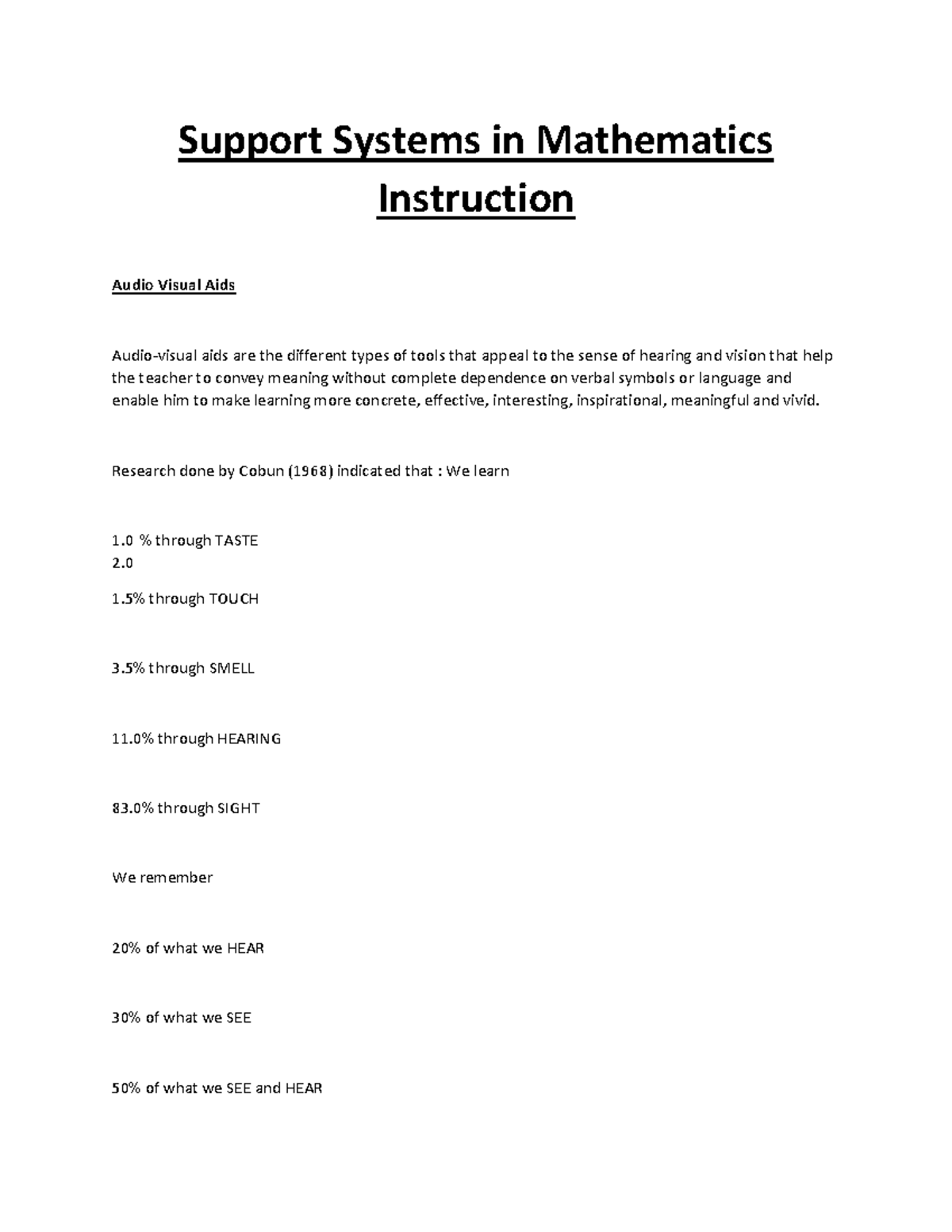 Support Systems in Mathematics Instruction

Audio Visual Aids

Audio-visual aids are the different types of tools that appeal to the sense of hearing and vision that help the teacher to convey meaning without complete dependence on verbal symbols or language and enable him to make learning more concrete, effective, interesting, inspirational, meaningful and vivid.

Research done by Cobun (1968) indicated that : We learn

1.0 % through TASTE
2.0

1.5% through TOUCH

3.5% through SMELL

11.0% through HEARING

83.0% through SIGHT

We remember

20% of what we HEAR

30% of what we SEE

50% of what we SEE and HEAR